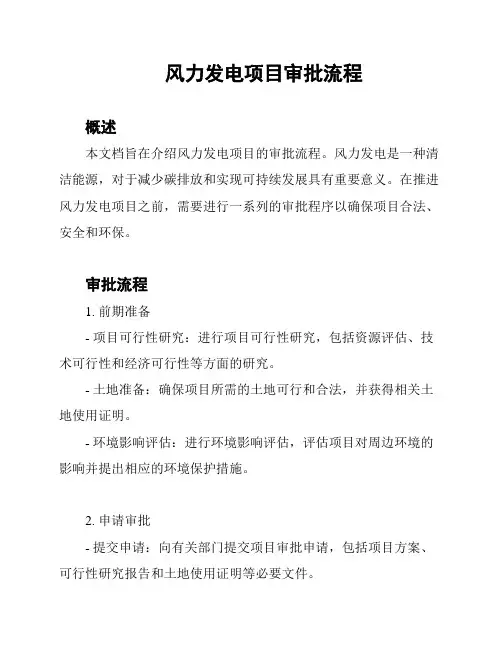 风力发电项目审批流程

概述

本文档旨在介绍风力发电项目的审批流程。风力发电是一种清洁能源，对于减少碳排放和实现可持续发展具有重要意义。在推进风力发电项目之前，需要进行一系列的审批程序以确保项目合法、安全和环保。

审批流程

1. 前期准备

- 项目可行性研究：进行项目可行性研究，包括资源评估、技术可行性和经济可行性等方面的研究。

- 土地准备：确保项目所需的土地可行和合法，并获得相关土地使用证明。

- 环境影响评估：进行环境影响评估，评估项目对周边环境的影响并提出相应的环境保护措施。

2. 申请审批

- 提交申请：向有关部门提交项目审批申请，包括项目方案、可行性研究报告和土地使用证明等必要文件。